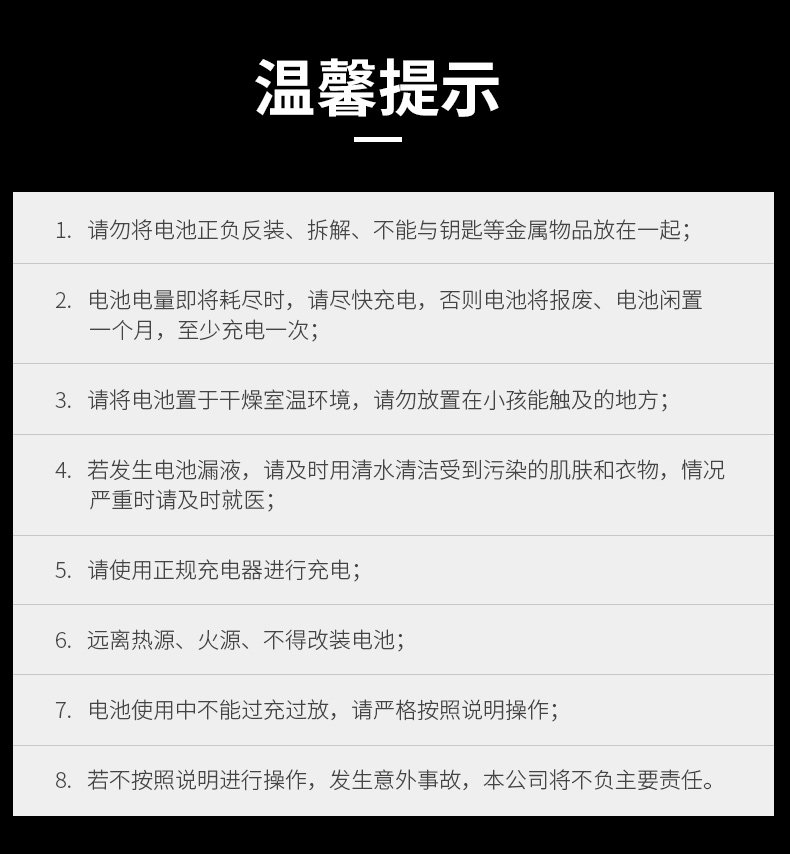 温馨提示

1.请勿将电池正负反装、拆解、不能与钥匙等金属物品放在一起;

2.电池电量即将耗尽时,请尽快充电,否则电池将报废、电池闲置一个月,至少充电一次;

3.请将电池置于干燥室温环境,请勿放置在小孩能触及的地方;

4.若发生电池漏液,请及时用清水清洁受到污染的肌肤和衣物,情况严重时请及时就医;

5.请使用正规充电器进行充电;

6.远离热源、火源、不得改装电池;

7.电池使用中不能过充过放,请严格按照说明操作;

8.若不按照说明进行操作,发生意外事故,本公司将不负主要责任。